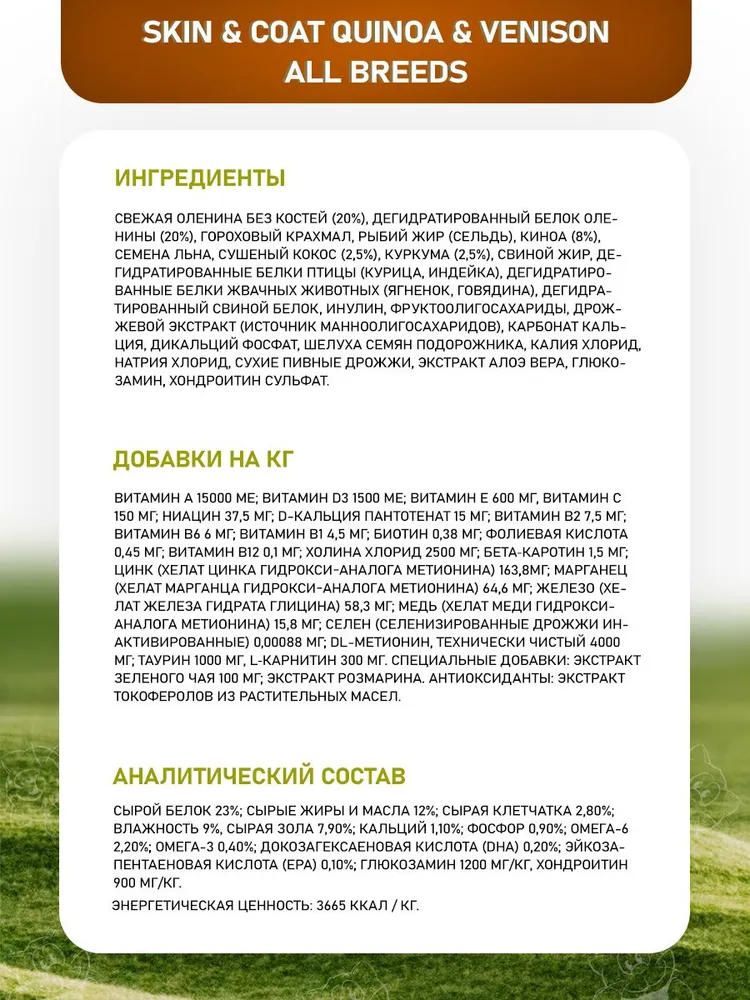 SKIN & COAT QUINOA & VENISON ALL BREEDS

ИНГРЕДИЕНТЫ

СВЕЖАЯ ОЛЕНИНА БЕЗ КОСТЕЙ (20%), ДЕГИДРАТИРОВАННЫЙ БЕЛОК ОЛЕНИНЫ (20%), ГОРОХОВЫЙ КРАХМАЛ, РЫБИЙ ЖИР (СЕЛЬДЬ), КИНОА (8%), СЕМЕНА ЛЬНА, СУШЕНЫЙ КОКОС (2,5%), КУРКУМА (2,5%), СВИНОЙ ЖИР, ДЕГИДРАТИРОВАННЫЕ БЕЛКИ ПТИЦЫ (КУРИЦА, ИНДЕЙКА), ДЕГИДРАТИРОВАННЫЕ БЕЛКИ ЖВАЧНЫХ ЖИВОТНЫХ (ЯГНЕНОК, ГОВЯДИНА), ДЕГИДРАТИРОВАННЫЙ СВИНОЙ БЕЛОК, ИНУЛИН, ФРУКТООЛИГОСАХАРИДЫ, ДРОЖЖЕВОЙ ЭКСТРАКТ (ИСТОЧНИК МАННООЛИГОСАХАРИДОВ), КАРБОНАТ КАЛЬЦИЯ, ДИКАЛЬЦИЙ ФОСФАТ, ШЕЛУХА СЕМЯН ПОДОРОЖНИКА, КАЛИЯ ХЛОРИД, НАТРИЯ ХЛОРИД, СУХИЕ ПИВНЫЕ ДРОЖЖИ, ЭКСТРАКТ АЛОЭ ВЕРА, ГЛЮКОЗАМИН, ХОНДРОИТИН СУЛЬФАТ.

ДОБАВКИ НА КГ

ВИТАМИН А 15000 МЕ; ВИТАМИН D3 1500 МЕ; ВИТАМИН Е 600 МГ, ВИТАМИН С 150 МГ; НИАЦИН 37,5 МГ; D-КАЛЬЦИЯ ПАНТОТЕНАТ 15 МГ; ВИТАМИН В2 7,5 МГ; ВИТАМИН В6 6 МГ; ВИТАМИН В1 4,5 МГ; БИОТИН 0,38 МГ; ФОЛИЕВАЯ КИСЛОТА 0,45 МГ; ВИТАМИН В12 0,1 МГ; ХОЛИНА ХЛОРИД 2500 МГ; БЕТА-КАРОТИН 1,5 МГ; ЦИНК (ХЕЛАТ ЦИНКА ГИДРОКСИ-АНАЛОГА МЕТИОНИНА) 163,8МГ; МАРГАНЕЦ (ХЕЛАТ МАРГАНЦА ГИДРОКСИ-АНАЛОГА МЕТИОНИНА) 64,6 МГ; ЖЕЛЕЗО (ХЕЛАТ ЖЕЛЕЗА ГИДРАТА ГЛИЦИНА) 58,3 МГ; МЕДЬ (ХЕЛАТ МЕДИ ГИДРОКСИ-АНАЛОГА МЕТИОНИНА) 15,8 МГ; СЕЛЕН (СЕЛЕНИЗИРОВАННЫЕ ДРОЖЖИ ИНАКТИВИРОВАННЫЕ) 0,00088 МГ; DL-МЕТИОНИН, ТЕХНИЧЕСКИ ЧИСТЫЙ 4000 МГ; ТАУРИН 1000 МГ, L-КАРНИТИН 300 МГ. СПЕЦИАЛЬНЫЕ ДОБАВКИ: ЭКСТРАКТ ЗЕЛЕНОГО ЧАЯ 100 МГ; ЭКСТРАКТ РОЗМАРИНА. АНТИОКСИДАНТЫ: ЭКСТРАКТ ТОКОФЕРОЛОВ ИЗ РАСТИТЕЛЬНЫХ МАСЕЛ.

АНАЛИТИЧЕСКИЙ СОСТАВ

СЫРОЙ БЕЛОК 23%; СЫРЫЕ ЖИРЫ И МАСЛА 12%; СЫРАЯ КЛЕТЧАТКА 2,80%; ВЛАЖНОСТЬ 9%, СЫРАЯ ЗОЛА 7,90%; КАЛЬЦИЙ 1,10%; ФОСФОР 0,90%; ОМЕГА-6 2,20%; ОМЕГА-3 0,40%; ДОКОЗАГЕКСАЕНОВАЯ КИСЛОТА (DHA) 0,20%; ЭЙКОЗАПЕНТАЕНОВАЯ КИСЛОТА (EPA) 0,10%; ГЛЮКОЗАМИН 1200 МГ/КГ, ХОНДРОИТИН 900 МГ/КГ.

ЭНЕРГЕТИЧЕСКАЯ ЦЕННОСТЬ: 3665 ККАЛ / КГ.